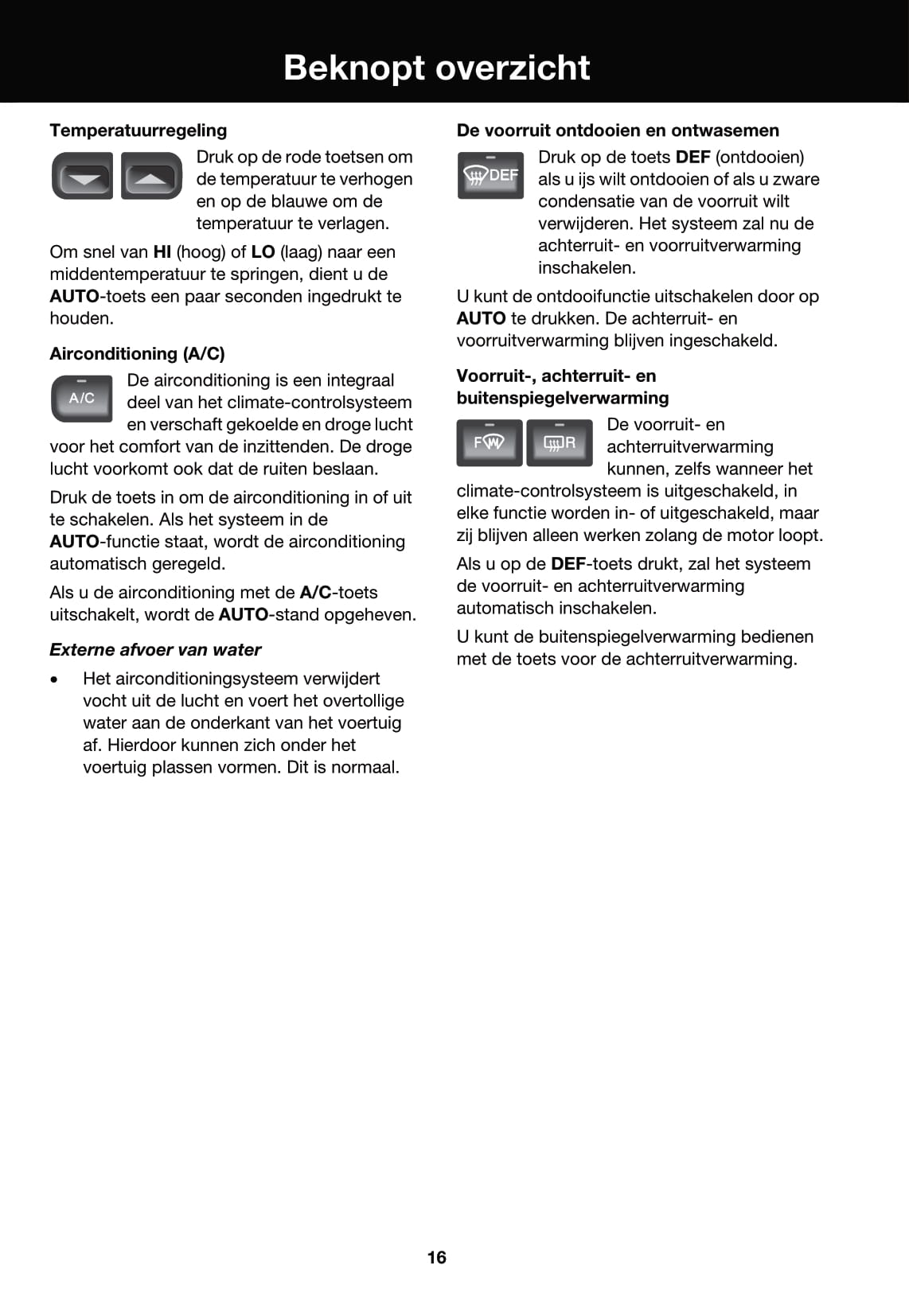 Beknopt overzicht

Temperatuurregeling

Druk op de rode toetsen om de temperatuur te verhogen en op de blauwe om de temperatuur te verlagen.

Om snel van HI (hoog) of LO (laag) naar een middentemperatuur te springen, dient u de AUTO-toets een paar seconden ingedrukt te houden.

Airconditioning (A/C)

A/C

De airconditioning is een integraal deel van het climate-controlsysteem en verschaft gekoelde en droge lucht voor het comfort van de inzittenden. De droge lucht voorkomt ook dat de ruiten beslaan.

Druk de toets in om de airconditioning in of uit te schakelen. Als het systeem in de AUTO-functie staat, wordt de airconditioning automatisch geregeld.

Als u de airconditioning met de A/C-toets uitschakelt, wordt de AUTO-stand opgeheven.

Externe afvoer van water

• Het airconditioningsysteem verwijdert vocht uit de lucht en voert het overtollige water aan de onderkant van het voertuig af. Hierdoor kunnen zich onder het voertuig plassen vormen. Dit is normaal.

De voorruit ontdooien en ontwasemen

DEF

Druk op de toets DEF (ontdooien) als u ijs wilt ontdooien of als u zware condensatie van de voorruit wilt verwijderen. Het systeem zal nu de achterruit- en voorruitverwarming inschakelen.

U kunt de ontdooifunctie uitschakelen door op AUTO te drukken. De achterruit- en voorruitverwarming blijven ingeschakeld.

Voorruit-, achterruit- en buitenspiegelverwarming

F R

De voorruit- en achterruitverwarming kunnen, zelfs wanneer het climate-controlsysteem is uitgeschakeld, in elke functie worden in- of uitgeschakeld, maar zij blijven alleen werken zolang de motor loopt.

Als u op de DEF-toets drukt, zal het systeem de voorruit- en achterruitverwarming automatisch inschakelen.

U kunt de buitenspiegelverwarming bedienen met de toets voor de achterruitverwarming.

16